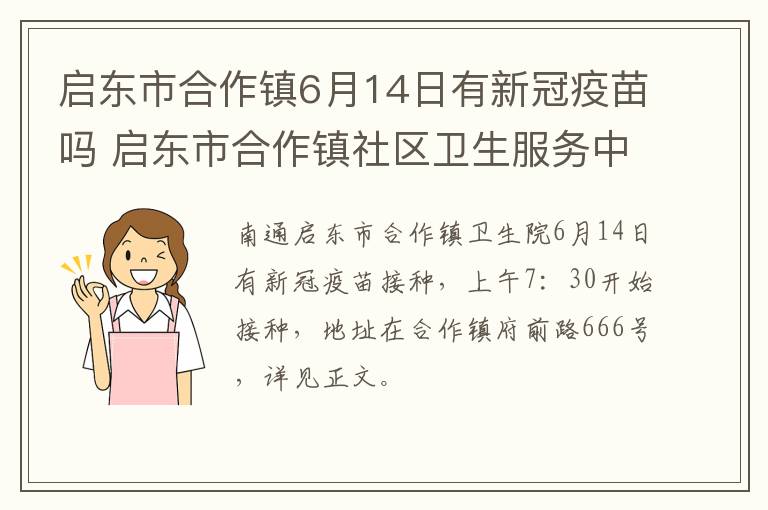 启东市合作镇6月14日有新冠疫苗吗 启东市合作镇社区卫生服务中

南通启东市合作镇卫生院6月14日有新冠疫苗接种，上午7：30开始接种，地址在合作镇府前路666号，详见正文。